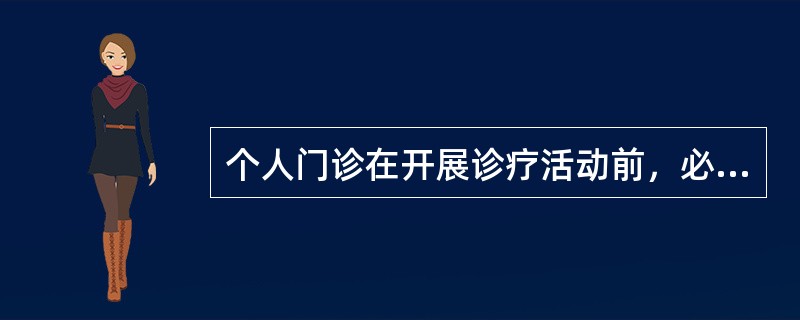 个人门诊在开展诊疗活动前，必...